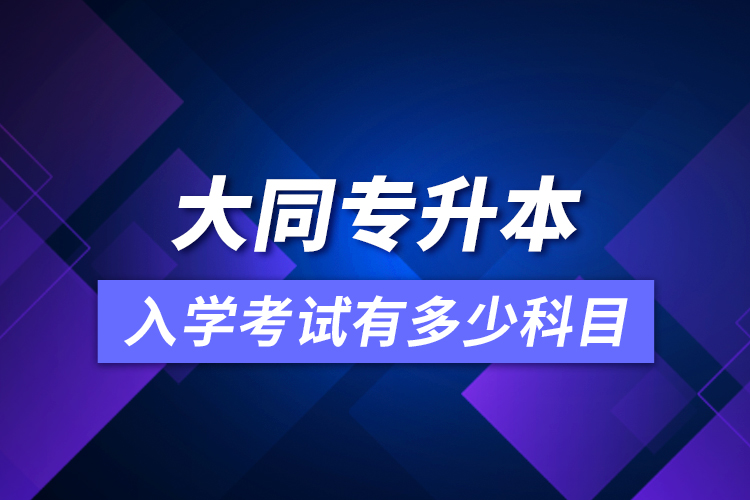 大同专升本

入学考试有多少科目